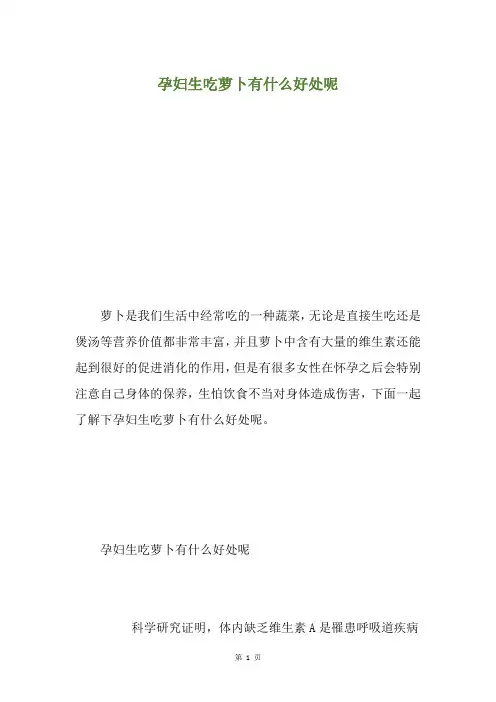 孕妇生吃萝卜有什么好处呢

萝卜是我们生活中经常吃的一种蔬菜，无论是直接生吃还是煲汤等营养价值都非常丰富，并且萝卜中含有大量的维生素还能起到很好的促进消化的作用，但是有很多女性在怀孕之后会特别注意自己身体的保养，生怕饮食不当对身体造成伤害，下面一起了解下孕妇生吃萝卜有什么好处呢。

孕妇生吃萝卜有什么好处呢

科学研究证明，体内缺乏维生素A是罹患呼吸道疾病

第1页